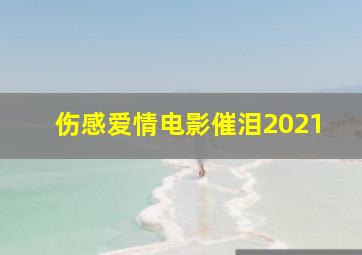 伤感爱情电影催泪2021